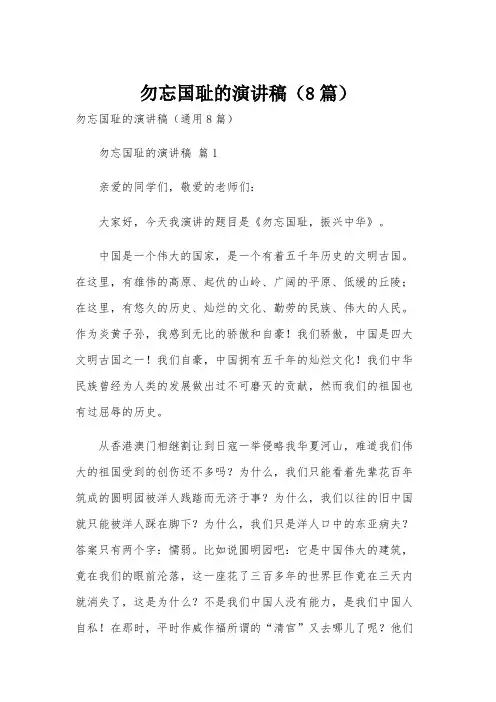 勿忘国耻的演讲稿（8篇）

勿忘国耻的演讲稿（通用8篇）

勿忘国耻的演讲稿 篇1

亲爱的同学们，敬爱的老师们：

大家好，今天我演讲的题目是《勿忘国耻，振兴中华》。

中国是一个伟大的国家，是一个有着五千年历史的文明古国。在这里，有雄伟的高原、起伏的山岭、广阔的平原、低缓的丘陵；在这里，有悠久的历史、灿烂的文化、勤劳的民族、伟大的人民。作为炎黄子孙，我感到无比的骄傲和自豪！我们骄傲，中国是四大文明古国之一！我们自豪，中国拥有五千年的灿烂文化！我们中华民族曾经为人类的发展做出过不可磨灭的贡献，然而我们的祖国也有过屈辱的历史。

从香港澳门相继割让到日寇一举侵略我华夏河山，难道我们伟大的祖国受到的创伤还不多吗？为什么，我们只能看着先辈花百年筑成的圆明园被洋人践踏而无济于事？为什么，我们以往的旧中国就只能被洋人踩在脚下？为什么，我们只是洋人口中的东亚病夫？答案只有两个字：懦弱。比如说圆明园吧：它是中国伟大的建筑，竟在我们的眼前沦落，这一座花了三百多年的世界巨作竟在三天内就消失了，这是为什么？不是我们中国人没有能力，是我们中国人自私！在那时，平时作威作福所谓的“清官”又去哪儿了呢？他们